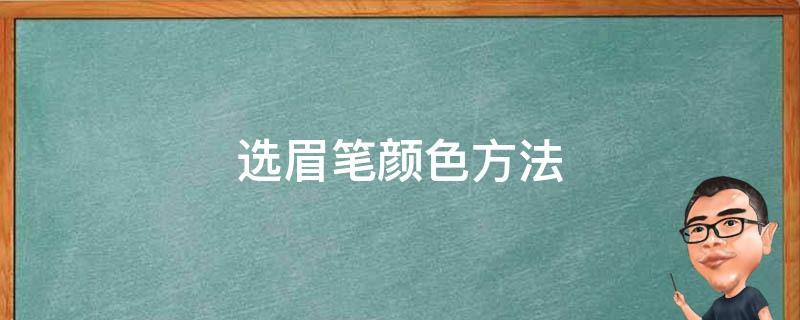 选眉笔颜色方法